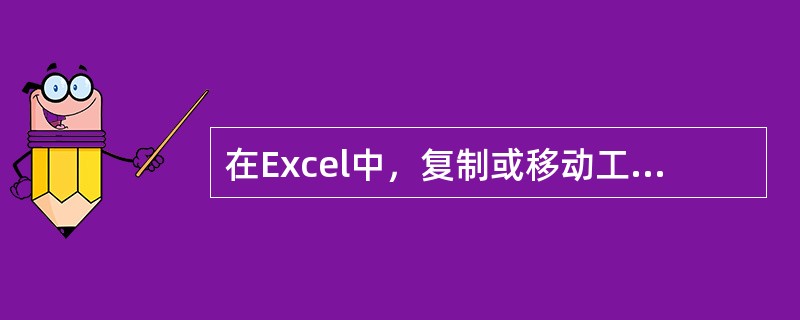 在Excel中，复制或移动工...